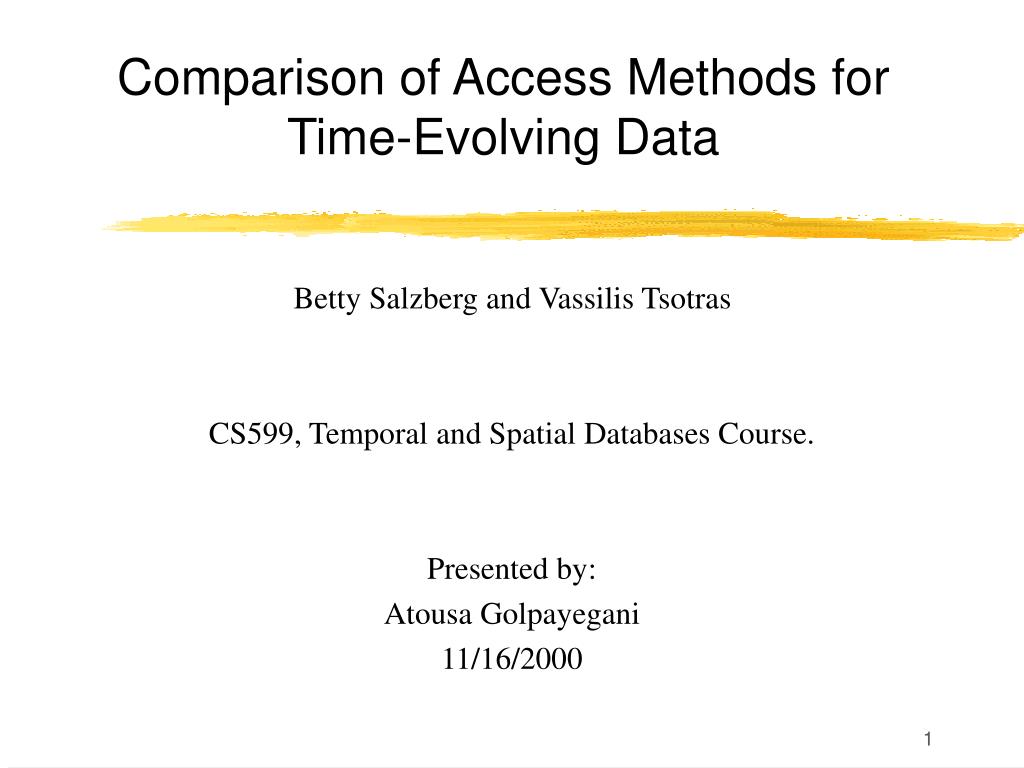 Comparison of Access Methods for Time-Evolving Data

Betty Salzberg and Vassilis Tsotras

CS599, Temporal and Spatial Databases Course.

Presented by:
Atousa Golpayegani
11/16/2000

1